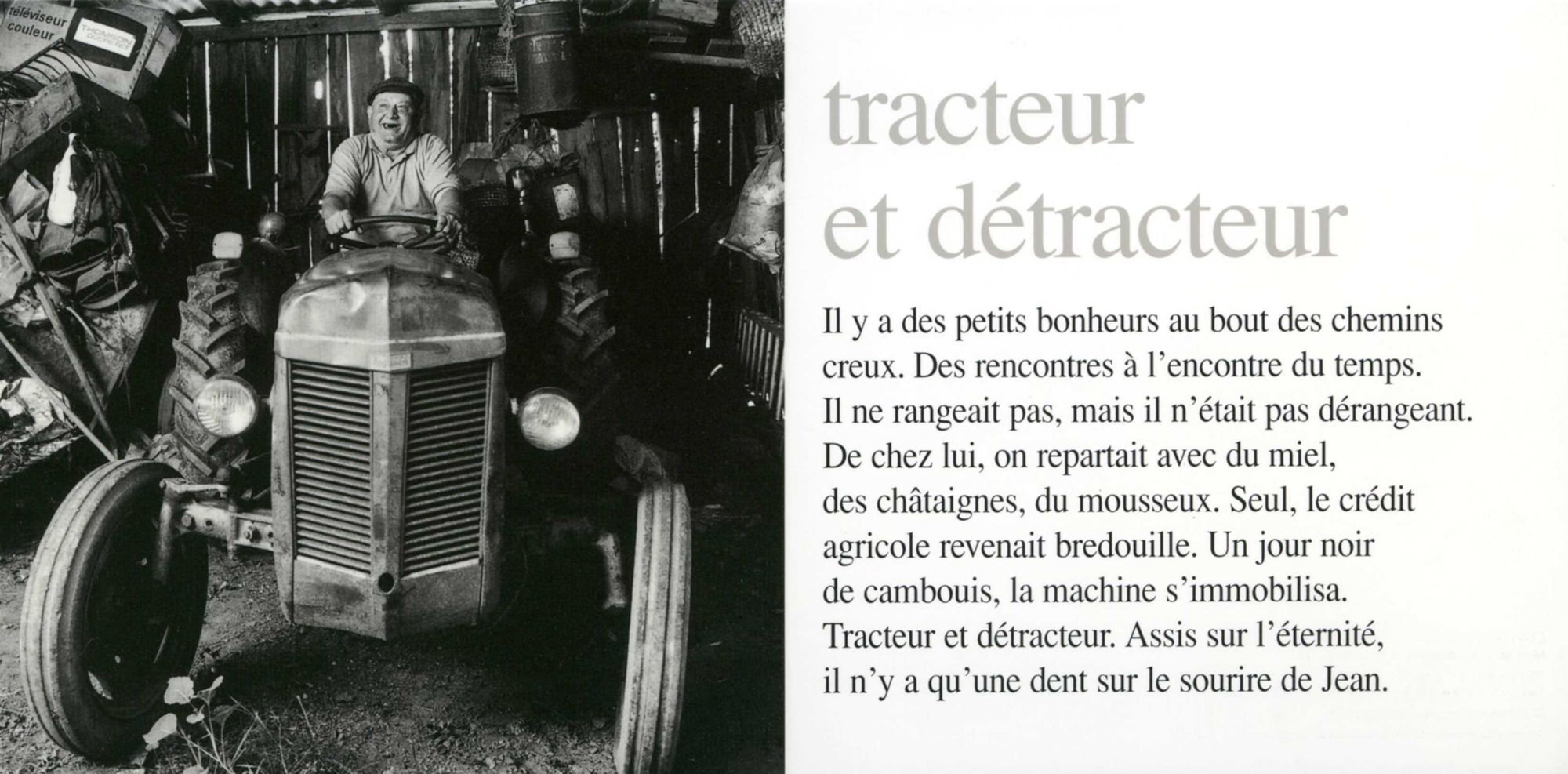 téléviseur couleur

THOMSON DUCRETET

tracteur et détracteur

Il y a des petits bonheurs au bout des chemins creux. Des rencontres à l'encontre du temps. Il ne rangeait pas, mais il n'était pas dérangeant. De chez lui, on repartait avec du miel, des châtaignes, du mousseux. Seul, le crédit agricole revenait bredouille. Un jour noir de cambouis, la machine s'immobilisa. Tracteur et détracteur. Assis sur l'éternité, il n'y a qu'une dent sur le sourire de Jean.